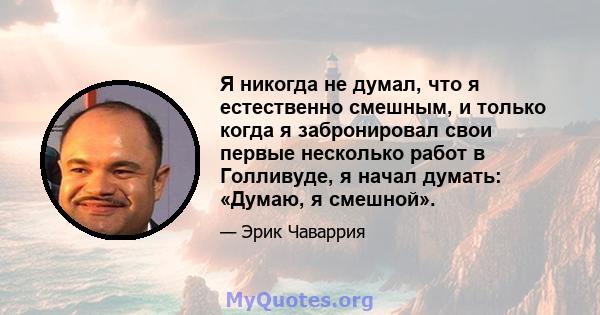 Я никогда не думал, что я естественно смешным, и только когда я забронировал свои первые несколько работ в Голливуде, я начал думать: «Думаю, я смешной».

— Эрик Чаваррия

MyQuotes.org